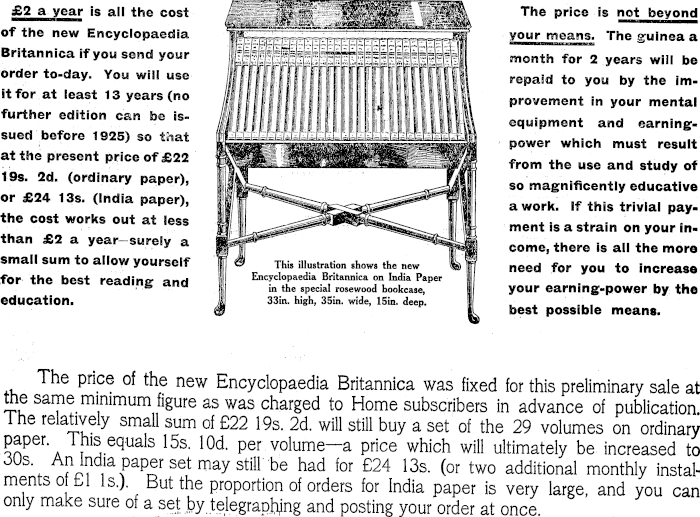 £2 a year is all the cost of the new Encyclopaedia Britannica if you send your order to-day. You will use it for at least 13 years (no further edition can be issued before 1925) so that at the present price of £22 19s. 2d. (ordinary paper), or £24 13s. (India paper), the cost works out at less than £2 a year—surely a small sum to allow yourself for the best reading and education.

This illustration shows the new Encyclopaedia Britannica on India Paper in the special rosewood bookcase, 33in. high, 35in. wide, 15in. deep.

The price is not beyond your means. The guinea a month for 2 years will be repaid to you by the improvement in your mental equipment and earning-power which must result from the use and study of so magnificently educative a work. If this trivial payment is a strain on your income, there is all the more need for you to increase your earning-power by the best possible means.

The price of the new Encyclopaedia Britannica was fixed for this preliminary sale at the same minimum figure as was charged to Home subscribers in advance of publication. The relatively small sum of £22 19s. 2d. will still buy a set of the 29 volumes on ordinary paper. This equals 15s. 10d. per volume—a price which will ultimately be increased to 30s. An India paper set may still be had for £24 13s. (or two additional monthly instalments of £1 1s.). But the proportion of orders for India paper is very large, and you can only make sure of a set by telegraphing and posting your order at once.